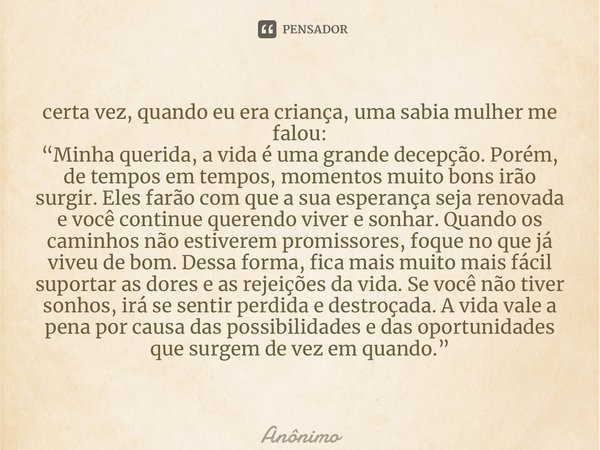 PENSADOR

certa vez, quando eu era criança, uma sabia mulher me falou:
“Minha querida, a vida é uma grande decepção. Porém, de tempos em tempos, momentos muito bons irão surgir. Eles farão com que a sua esperança seja renovada e você continue querendo viver e sonhar. Quando os caminhos não estiverem promissores, foque no que já viveu de bom. Dessa forma, fica mais muito mais fácil suportar as dores e as rejeições da vida. Se você não tiver sonhos, irá se sentir perdida e destroçada. A vida vale a pena por causa das possibilidades e das oportunidades que surgem de vez em quando.”

Anônimo